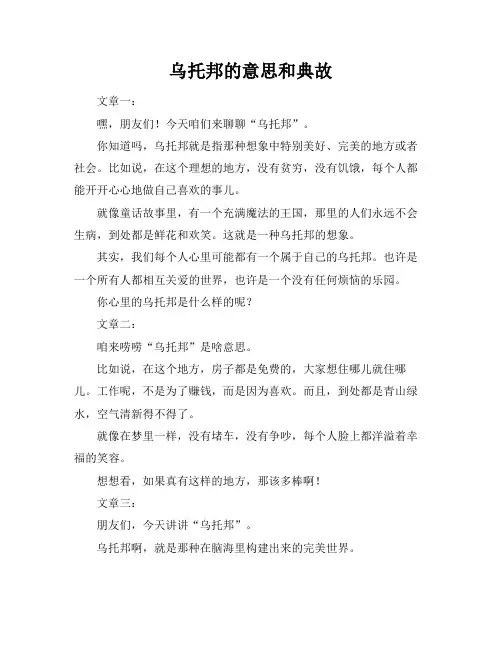 乌托邦的意思和典故

文章一：

嘿，朋友们！今天咱们来聊聊“乌托邦”。

你知道吗，乌托邦就是指那种想象中特别美好、完美的地方或者社会。比如说，在这个理想的地方，没有贫穷，没有饥饿，每个人都能开开心心地做自己喜欢的事儿。

就像童话故事里，有一个充满魔法的王国，那里的人们永远不会生病，到处都是鲜花和欢笑。这就是一种乌托邦的想象。

其实，我们每个人心里可能都有一个属于自己的乌托邦。也许是一个所有人都相互关爱的世界，也许是一个没有任何烦恼的乐园。

你心里的乌托邦是什么样的呢？

文章二：

咱来唠唠“乌托邦”是啥意思。

比如说，在这个地方，房子都是免费的，大家想住哪儿就住哪儿。工作呢，不是为了赚钱，而是因为喜欢。而且，到处都是青山绿水，空气清新得不得了。

就像在梦里一样，没有堵车，没有争吵，每个人脸上都洋溢着幸福的笑容。

想想看，如果真有这样的地方，那该多棒啊！

文章三：

朋友们，今天讲讲“乌托邦”。

乌托邦啊，就是那种在脑海里构建出来的完美世界。